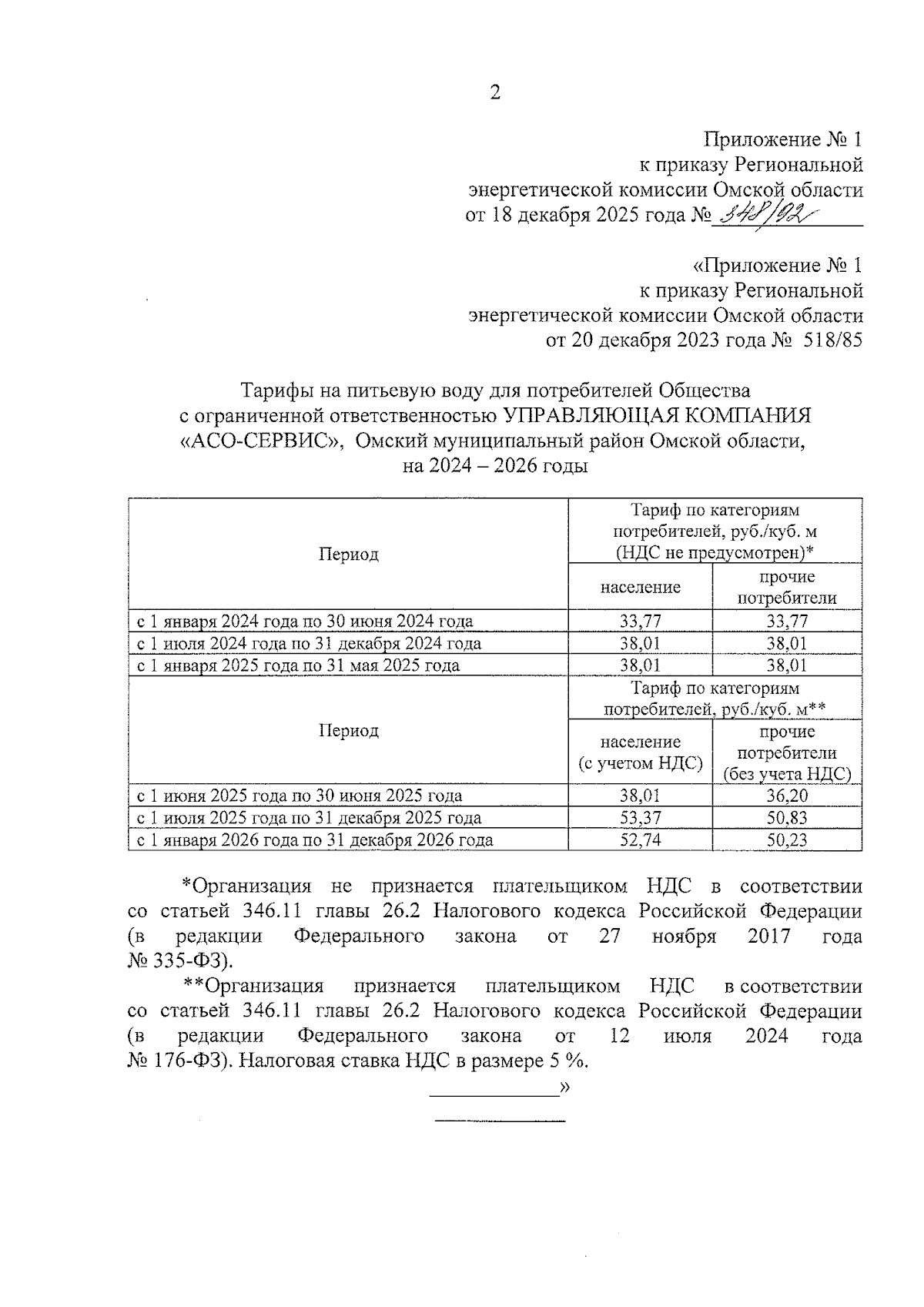 2

Приложение № 1
к приказу Региональной
энергетической комиссии Омской области
от 18 декабря 2025 года № 348/92

«Приложение № 1
к приказу Региональной
энергетической комиссии Омской области
от 20 декабря 2023 года № 518/85

Тарифы на питьевую воду для потребителей Общества с ограниченной ответственностью УПРАВЛЯЮЩАЯ КОМПАНИЯ «АСО-СЕРВИС», Омский муниципальный район Омской области, на 2024 – 2026 годы

| Период | Тариф по категориям потребителей, руб./куб. м (НДС не предусмотрен)* | |
|---|---|---|
| | население | прочие потребители |
| с 1 января 2024 года по 30 июня 2024 года | 33,77 | 33,77 |
| с 1 июля 2024 года по 31 декабря 2024 года | 38,01 | 38,01 |
| с 1 января 2025 года по 31 мая 2025 года | 38,01 | 38,01 |
| Период | Тариф по категориям потребителей, руб./куб. м** | |
| | население (с учетом НДС) | прочие потребители (без учета НДС) |
| с 1 июня 2025 года по 30 июня 2025 года | 38,01 | 36,20 |
| с 1 июля 2025 года по 31 декабря 2025 года | 53,37 | 50,83 |
| с 1 января 2026 года по 31 декабря 2026 года | 52,74 | 50,23 |

*Организация не признается плательщиком НДС в соответствии со статьей 346.11 главы 26.2 Налогового кодекса Российской Федерации (в редакции Федерального закона от 27 ноября 2017 года № 335-ФЗ).

**Организация признается плательщиком НДС в соответствии со статьей 346.11 главы 26.2 Налогового кодекса Российской Федерации (в редакции Федерального закона от 12 июля 2024 года № 176-ФЗ). Налоговая ставка НДС в размере 5 %.

»